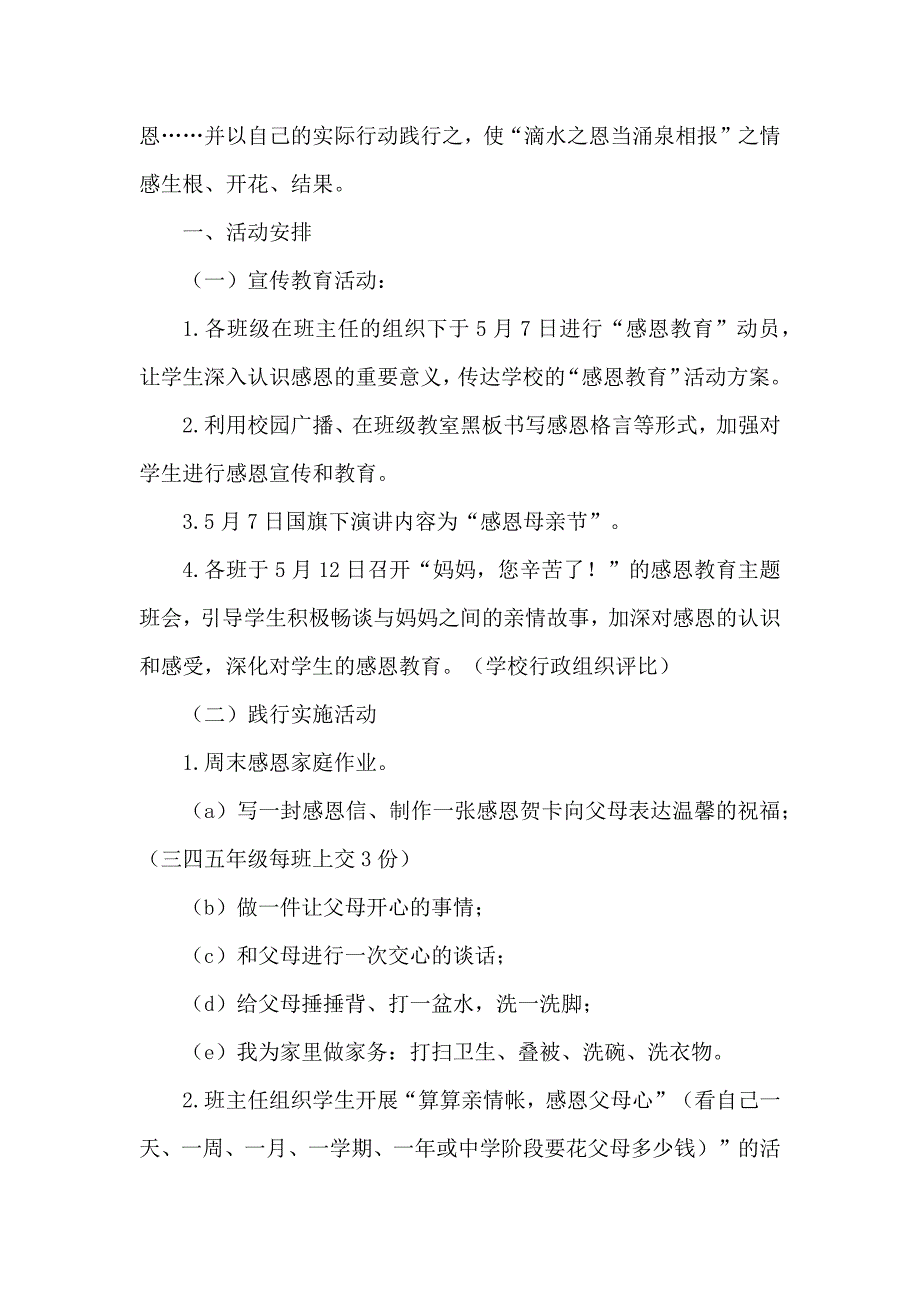 恩……并以自己的实际行动践行之，使“滴水之恩当涌泉相报”之情感生根、开花、结果。

一、活动安排

（一）宣传教育活动：

1.各班级在班主任的组织下于5月7日进行“感恩教育”动员，让学生深入认识感恩的重要意义，传达学校的“感恩教育”活动方案。

2.利用校园广播、在班级教室黑板书写感恩格言等形式，加强对学生进行感恩宣传和教育。

3.5月7日国旗下演讲内容为“感恩母亲节”。

4.各班于5月12日召开“妈妈，您辛苦了！”的感恩教育主题班会，引导学生积极畅谈与妈妈之间的亲情故事，加深对感恩的认识和感受，深化对学生的感恩教育。（学校行政组织评比）

（二）践行实施活动

1.周末感恩家庭作业。

（a）写一封感恩信、制作一张感恩贺卡向父母表达温馨的祝福；（三四五年级每班上交3份）

（b）做一件让父母开心的事情；

（c）和父母进行一次交心的谈话；

（d）给父母捶捶背、打一盆水，洗一洗脚；

（e）我为家里做家务：打扫卫生、叠被、洗碗、洗衣物。

2.班主任组织学生开展“算算亲情帐，感恩父母心”（看自己一天、一周、一月、一学期、一年或中学阶段要花父母多少钱）”的活